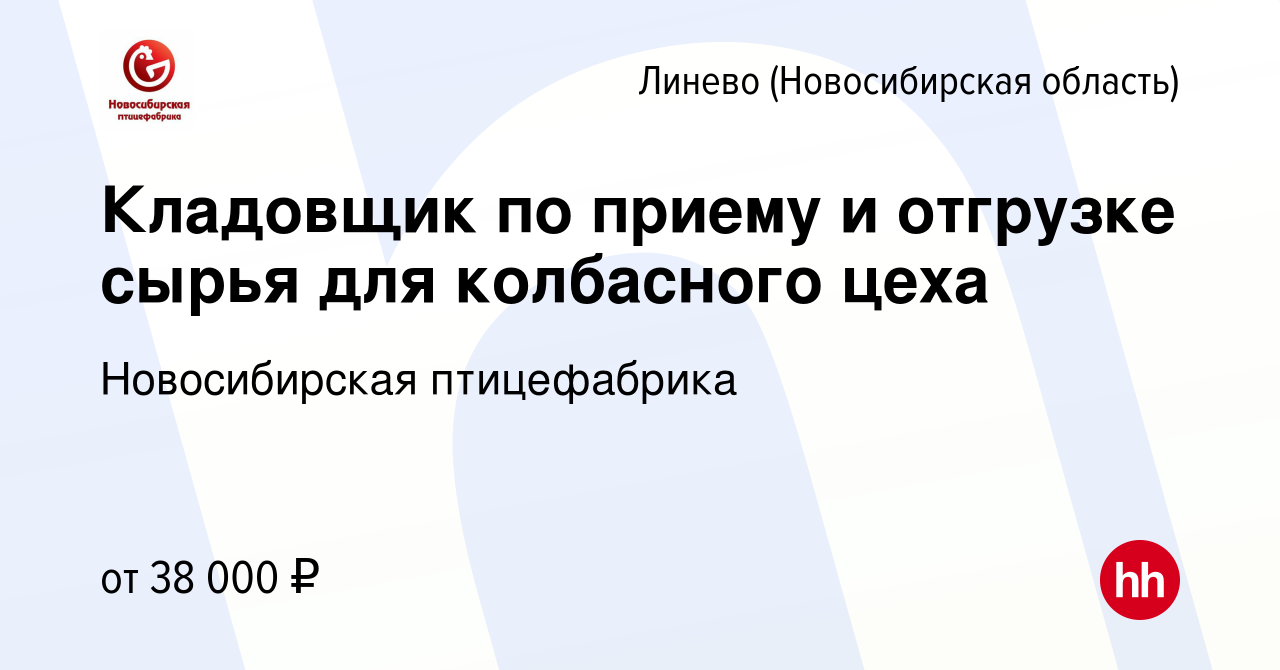 Новосибирская птицефабрика

Линево (Новосибирская область)

Кладовщик по приему и отгрузке сырья для колбасного цеха

Новосибирская птицефабрика

от 38 000 ₽

hh